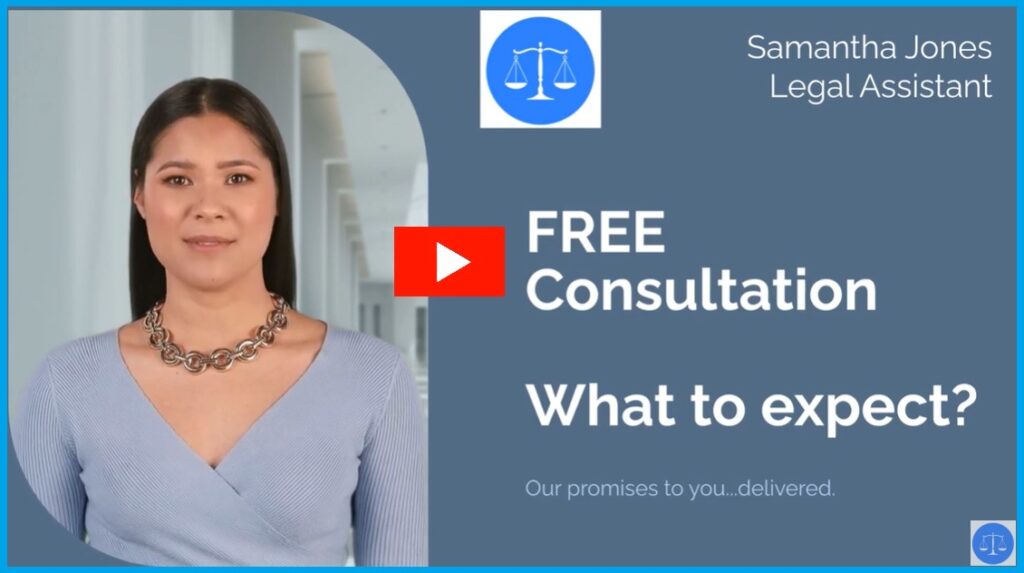 Samantha Jones
Legal Assistant

FREE
Consultation

What to expect?

Our promises to you...delivered.